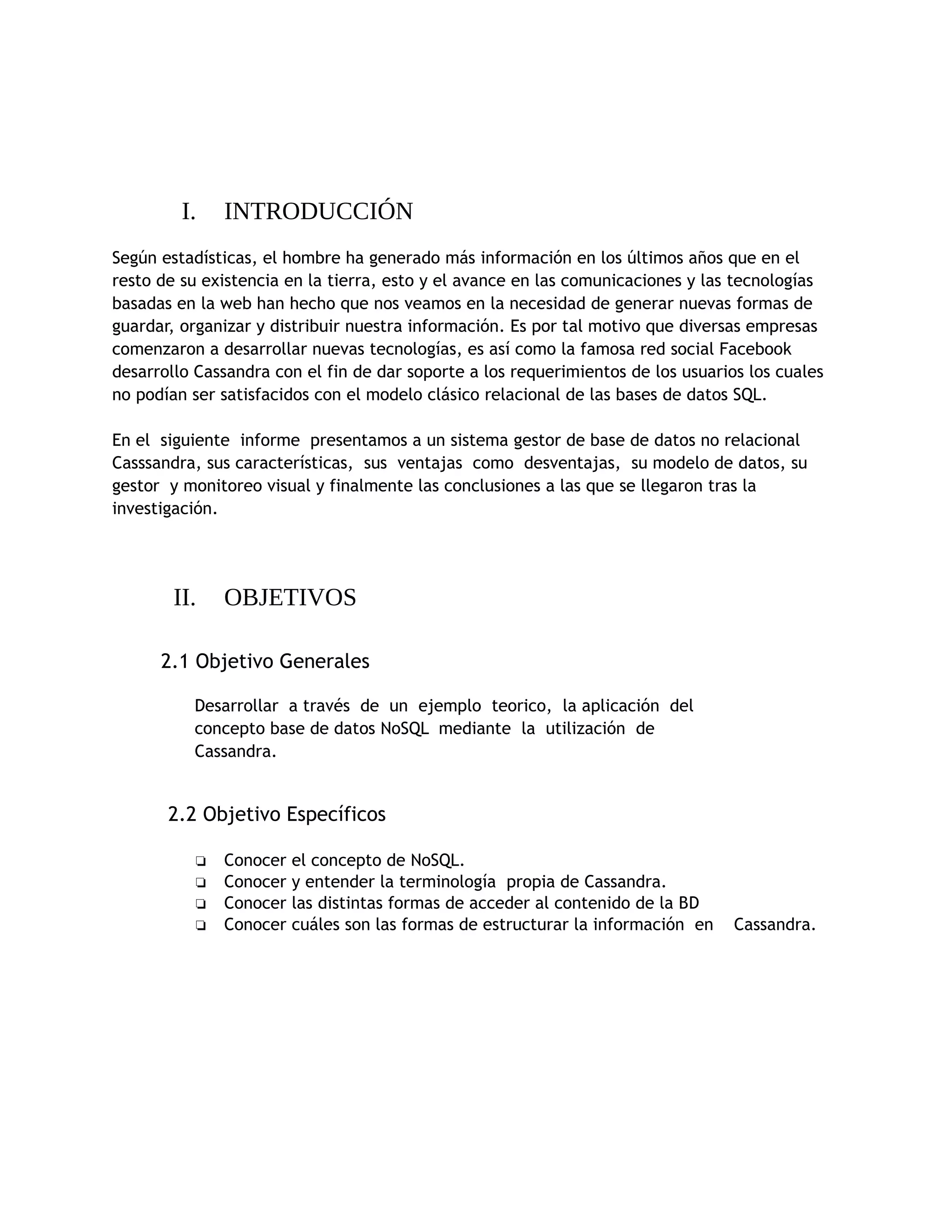 I. INTRODUCCIÓN

Según estadísticas, el hombre ha generado más información en los últimos años que en el resto de su existencia en la tierra, esto y el avance en las comunicaciones y las tecnologías basadas en la web han hecho que nos veamos en la necesidad de generar nuevas formas de guardar, organizar y distribuir nuestra información. Es por tal motivo que diversas empresas comenzaron a desarrollar nuevas tecnologías, es así como la famosa red social Facebook desarrollo Cassandra con el fin de dar soporte a los requerimientos de los usuarios los cuales no podían ser satisfacidos con el modelo clásico relacional de las bases de datos SQL.

En el siguiente informe presentamos a un sistema gestor de base de datos no relacional Casssandra, sus características, sus ventajas como desventajas, su modelo de datos, su gestor y monitoreo visual y finalmente las conclusiones a las que se llegaron tras la investigación.

II. OBJETIVOS

2.1 Objetivo Generales

Desarrollar a través de un ejemplo teorico, la aplicación del concepto base de datos NoSQL mediante la utilización de Cassandra.

2.2 Objetivo Específicos

❏ Conocer el concepto de NoSQL.
❏ Conocer y entender la terminología propia de Cassandra.
❏ Conocer las distintas formas de acceder al contenido de la BD
❏ Conocer cuáles son las formas de estructurar la información en Cassandra.